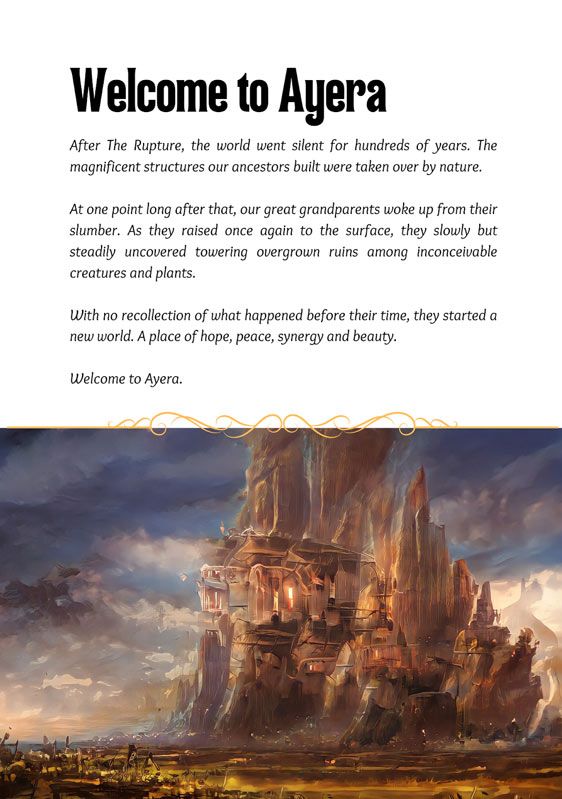 Welcome to Ayera

After The Rupture, the world went silent for hundreds of years. The magnificent structures our ancestors built were taken over by nature.

At one point long after that, our great grandparents woke up from their slumber. As they raised once again to the surface, they slowly but steadily uncovered towering overgrown ruins among inconceivable creatures and plants.

With no recollection of what happened before their time, they started a new world. A place of hope, peace, synergy and beauty.

Welcome to Ayera.